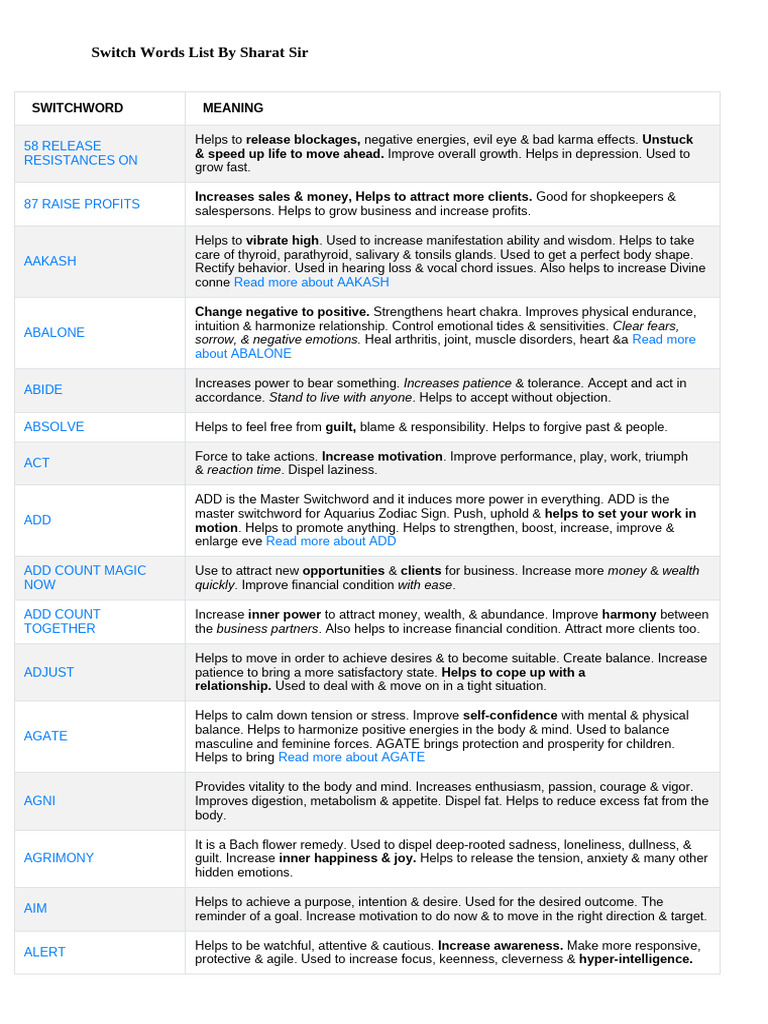 Switch Words List By Sharat Sir

| SWITCHWORD | MEANING |
|---|---|
| 58 RELEASE RESISTANCES ON | Helps to release blockages, negative energies, evil eye & bad karma effects. Unstuck & speed up life to move ahead. Improve overall growth. Helps in depression. Used to grow fast. |
| 87 RAISE PROFITS | Increases sales & money, Helps to attract more clients. Good for shopkeepers & salespersons. Helps to grow business and increase profits. |
| AAKASH | Helps to vibrate high. Used to increase manifestation ability and wisdom. Helps to take care of thyroid, parathyroid, salivary & tonsils glands. Used to get a perfect body shape. Rectify behavior. Used in hearing loss & vocal chord issues. Also helps to increase Divine conne Read more about AAKASH |
| ABALONE | Change negative to positive. Strengthens heart chakra. Improves physical endurance, intuition & harmonize relationship. Control emotional tides & sensitivities. Clear fears, sorrow, & negative emotions. Heal arthritis, joint, muscle disorders, heart &a Read more about ABALONE |
| ABIDE | Increases power to bear something. Increases patience & tolerance. Accept and act in accordance. Stand to live with anyone. Helps to accept without objection. |
| ABSOLVE | Helps to feel free from guilt, blame & responsibility. Helps to forgive past & people. |
| ACT | Force to take actions. Increase motivation. Improve performance, play, work, triumph & reaction time. Dispel laziness. |
| ADD | ADD is the Master Switchword and it induces more power in everything. ADD is the master switchword for Aquarius Zodiac Sign. Push, uphold & helps to set your work in motion. Helps to promote anything. Helps to strengthen, boost, increase, improve & enlarge eve Read more about ADD |
| ADD COUNT MAGIC NOW | Use to attract new opportunities & clients for business. Increase more money & wealth quickly. Improve financial condition with ease. |
| ADD COUNT TOGETHER | Increase inner power to attract money, wealth, & abundance. Improve harmony between the business partners. Also helps to increase financial condition. Attract more clients too. |
| ADJUST | Helps to move in order to achieve desires & to become suitable. Create balance. Increase patience to bring a more satisfactory state. Helps to cope up with a relationship. Used to deal with & move on in a tight situation. |
| AGATE | Helps to calm down tension or stress. Improve self-confidence with mental & physical balance. Helps to harmonize positive energies in the body & mind. Used to balance masculine and feminine forces. AGATE brings protection and prosperity for children. Helps to bring Read more about AGATE |
| AGNI | Provides vitality to the body and mind. Increases enthusiasm, passion, courage & vigor. Improves digestion, metabolism & appetite. Dispel fat. Helps to reduce excess fat from the body. |
| AGRIMONY | It is a Bach flower remedy. Used to dispel deep-rooted sadness, loneliness, dullness, & guilt. Increase inner happiness & joy. Helps to release the tension, anxiety & many other hidden emotions. |
| AIM | Helps to achieve a purpose, intention & desire. Used for the desired outcome. The reminder of a goal. Increase motivation to do now & to move in the right direction & target. |
| ALERT | Helps to be watchful, attentive & cautious. Increase awareness. Make more responsive, protective & agile. Used to increase focus, keenness, cleverness & hyper-intelligence. |